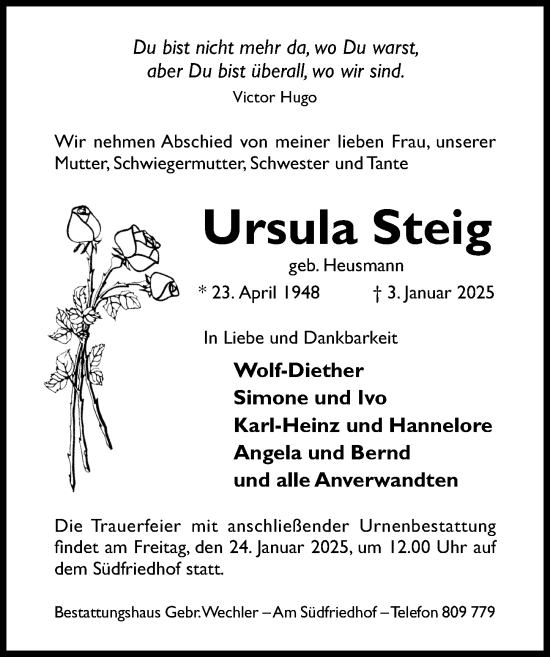 Du bist nicht mehr da, wo Du warst,
aber Du bist überall, wo wir sind.
Victor Hugo

Wir nehmen Abschied von meiner lieben Frau, unserer Mutter, Schwiegermutter, Schwester und Tante

Ursula Steig
geb. Heusmann
* 23. April 1948 † 3. Januar 2025

In Liebe und Dankbarkeit

Wolf-Diether
Simone und Ivo
Karl-Heinz und Hannelore
Angela und Bernd
und alle Anverwandten

Die Trauerfeier mit anschließender Urnenbestattung findet am Freitag, den 24. Januar 2025, um 12.00 Uhr auf dem Südfriedhof statt.

Bestattungshaus Gebr. Wechler – Am Südfriedhof – Telefon 809 779